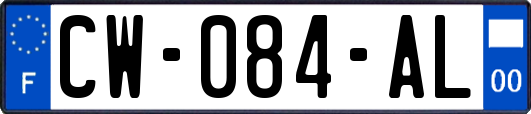 F
CW-084-AL
00